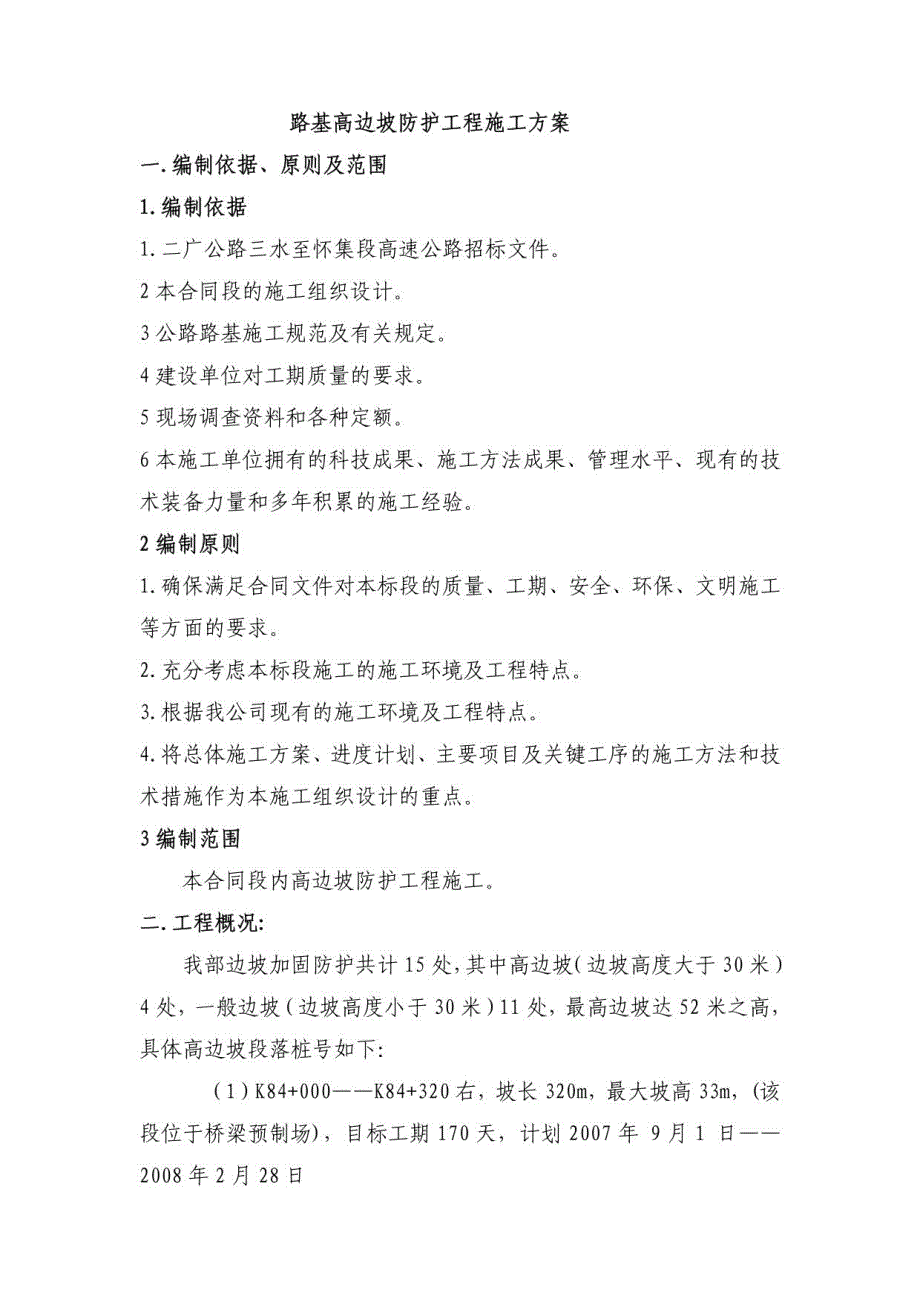 路基高边坡防护工程施工方案

一.编制依据、原则及范围

1.编制依据

1.二广公路三水至怀集段高速公路招标文件。

2本合同段的施工组织设计。

3公路路基施工规范及有关规定。

4建设单位对工期质量的要求。

5现场调查资料和各种定额。

6本施工单位拥有的科技成果、施工方法成果、管理水平、现有的技术装备力量和多年积累的施工经验。

2编制原则

1.确保满足合同文件对本标段的质量、工期、安全、环保、文明施工等方面的要求。

2.充分考虑本标段施工的施工环境及工程特点。

3.根据我公司现有的施工环境及工程特点。

4.将总体施工方案、进度计划、主要项目及关键工序的施工方法和技术措施作为本施工组织设计的重点。

3编制范围

本合同段内高边坡防护工程施工。

二.工程概况:

我部边坡加固防护共计15处,其中高边坡(边坡高度大于30米)4处,一般边坡(边坡高度小于30米)11处,最高边坡达52米之高,具体高边坡段落桩号如下:

(1)K84+000——K84+320右,坡长320m,最大坡高33m,(该段位于桥梁预制场),目标工期170天,计划2007年 9月1 日——2008年2月28日